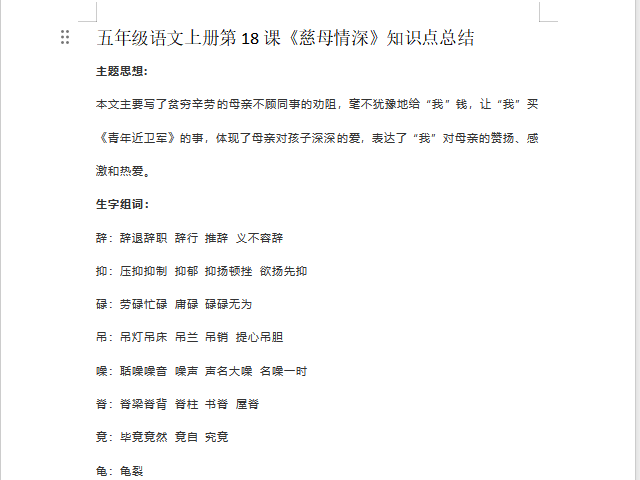 五年级语文上册第 18 课《慈母情深》知识点总结

主题思想:

本文主要写了贫穷辛劳的母亲不顾同事的劝阻，毫不犹豫地给“我”钱，让“我”买《青年近卫军》的事，体现了母亲对孩子深深的爱，表达了“我”对母亲的赞扬、感激和热爱。

生字组词:

辞：辞退辞职 辞行 推辞 义不容辞

抑：压抑抑制 抑郁 抑扬顿挫 欲扬先抑

碌：劳碌忙碌 庸碌 碌碌无为

吊：吊灯吊床 吊兰 吊销 提心吊胆

噪：聒噪噪音 噪声 声名大噪 名噪一时

脊：脊梁脊背 脊柱 书脊 屋脊

竟：毕竟竟然 竟自 究竟

龟：龟裂